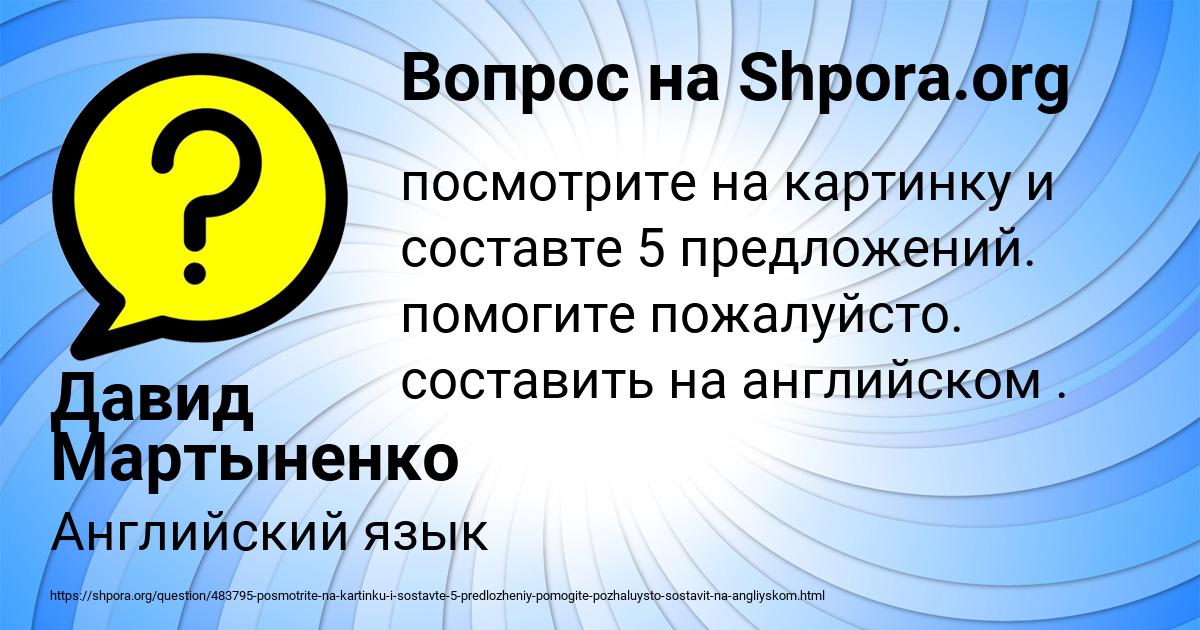 Вопрос на Shpora.org

посмотрите на картинку и составте 5 предложений. помогите пожалуйсто. составить на английском .

Давид Мартыненко

Английский язык

https://shpora.org/question/483795-posmotrite-na-kartinku-i-sostavte-5-predlozheniy-pomogite-pozhaluysto-sostavit-na-angliyskom.html